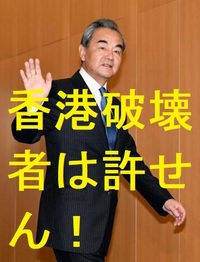 香港破壊者は許せん！